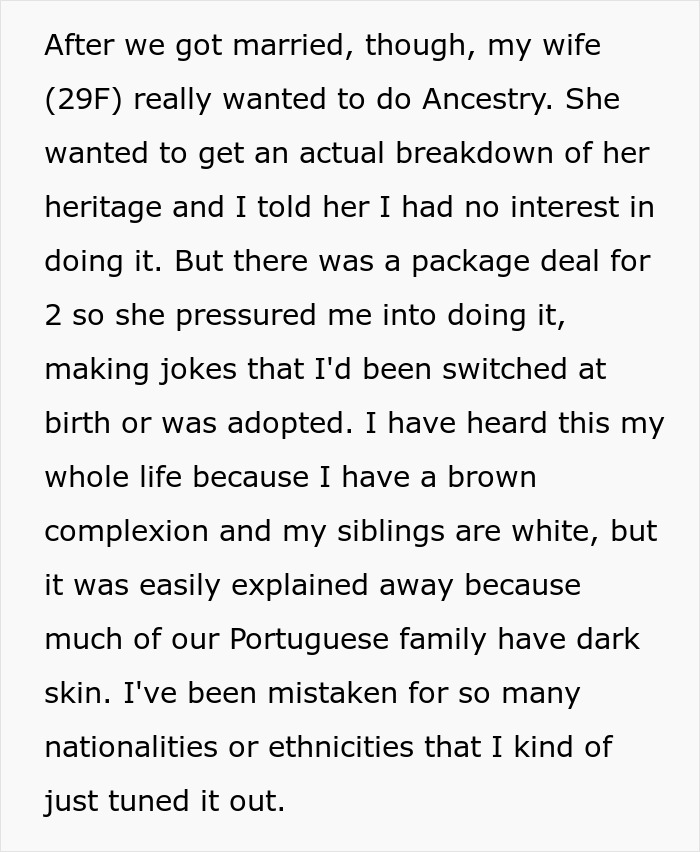 After we got married, though, my wife (29F) really wanted to do Ancestry. She wanted to get an actual breakdown of her heritage and I told her I had no interest in doing it. But there was a package deal for 2 so she pressured me into doing it, making jokes that I'd been switched at birth or was adopted. I have heard this my whole life because I have a brown complexion and my siblings are white, but it was easily explained away because much of our Portuguese family have dark skin. I've been mistaken for so many nationalities or ethnicities that I kind of just tuned it out.